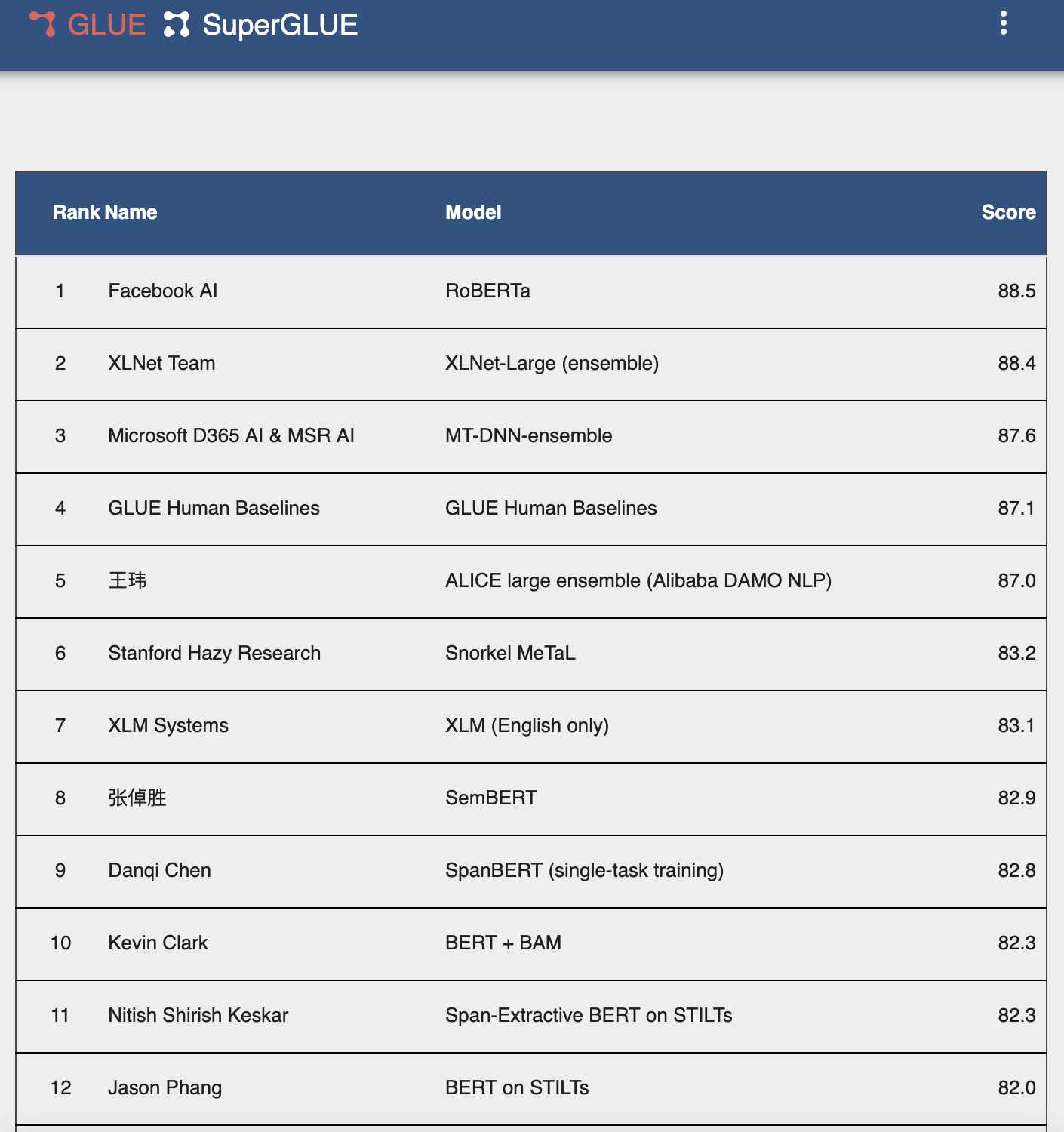 GLUE SuperGLUE

| Rank | Name | Model | Score |
|---|---|---|---|
| 1 | Facebook AI | RoBERTa | 88.5 |
| 2 | XLNet Team | XLNet-Large (ensemble) | 88.4 |
| 3 | Microsoft D365 AI & MSR AI | MT-DNN-ensemble | 87.6 |
| 4 | GLUE Human Baselines | GLUE Human Baselines | 87.1 |
| 5 | 王玮 | ALICE large ensemble (Alibaba DAMO NLP) | 87.0 |
| 6 | Stanford Hazy Research | Snorkel MeTaL | 83.2 |
| 7 | XLM Systems | XLM (English only) | 83.1 |
| 8 | 张倬胜 | SemBERT | 82.9 |
| 9 | Danqi Chen | SpanBERT (single-task training) | 82.8 |
| 10 | Kevin Clark | BERT + BAM | 82.3 |
| 11 | Nitish Shirish Keskar | Span-Extractive BERT on STILTs | 82.3 |
| 12 | Jason Phang | BERT on STILTs | 82.0 |